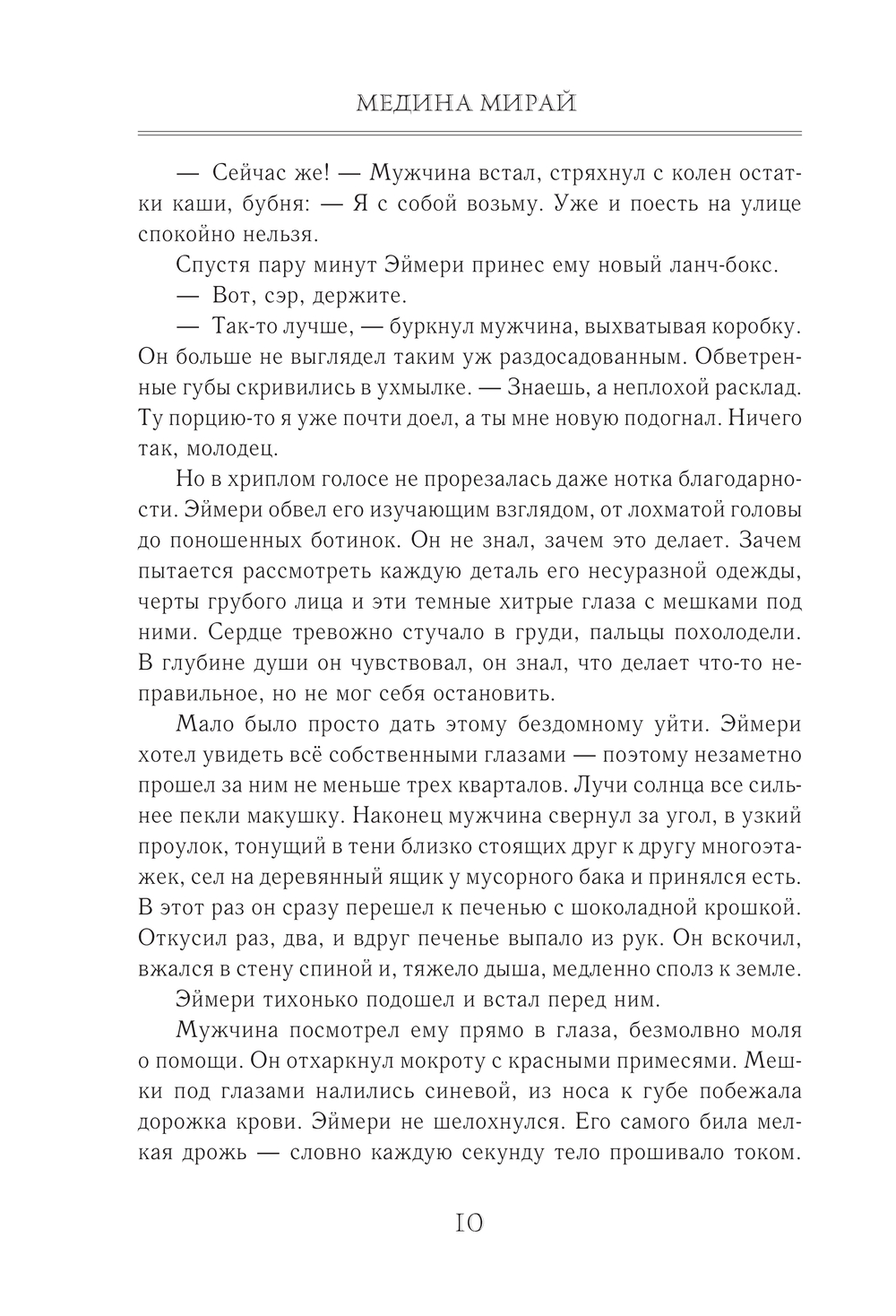 МЕДИНА МИРАЙ

— Сейчас же! — Мужчина встал, стряхнул с колен остатки каши, бубня: — Я с собой возьму. Уже и поесть на улице спокойно нельзя.

Спустя пару минут Эймери принес ему новый ланч-бокс.

— Вот, сэр, держите.

— Так-то лучше, — буркнул мужчина, выхватывая коробку. Он больше не выглядел таким уж раздосадованным. Обветренные губы скривились в ухмылке. — Знаешь, а неплохой расклад. Ту порцию-то я уже почти доел, а ты мне новую подогнал. Ничего так, молодец.

Но в хриплом голосе не прорезалась даже нотка благодарности. Эймери обвел его изучающим взглядом, от лохматой головы до поношенных ботинок. Он не знал, зачем это делает. Зачем пытается рассмотреть каждую деталь его несуразной одежды, черты грубого лица и эти темные хитрые глаза с мешками под ними. Сердце тревожно стучало в груди, пальцы похолодели. В глубине души он чувствовал, он знал, что делает что-то неправильное, но не мог себя остановить.

Мало было просто дать этому бездомному уйти. Эймери хотел увидеть всё собственными глазами — поэтому незаметно прошел за ним не меньше трех кварталов. Лучи солнца все сильнее пекли макушку. Наконец мужчина свернул за угол, в узкий проулок, тонущий в тени близко стоящих друг к другу многоэтажек, сел на деревянный ящик у мусорного бака и принялся есть. В этот раз он сразу перешел к печенью с шоколадной крошкой. Откусил раз, два, и вдруг печенье выпало из рук. Он вскочил, вжался в стену спиной и, тяжело дыша, медленно сполз к земле.

Эймери тихонько подошел и встал перед ним.

Мужчина посмотрел ему прямо в глаза, безмолвно моля о помощи. Он отхаркнул мокроту с красными примесями. Мешки под глазами налились синевой, из носа к губе побежала дорожка крови. Эймери не шелохнулся. Его самого била мелкая дрожь — словно каждую секунду тело прошивало током.

10